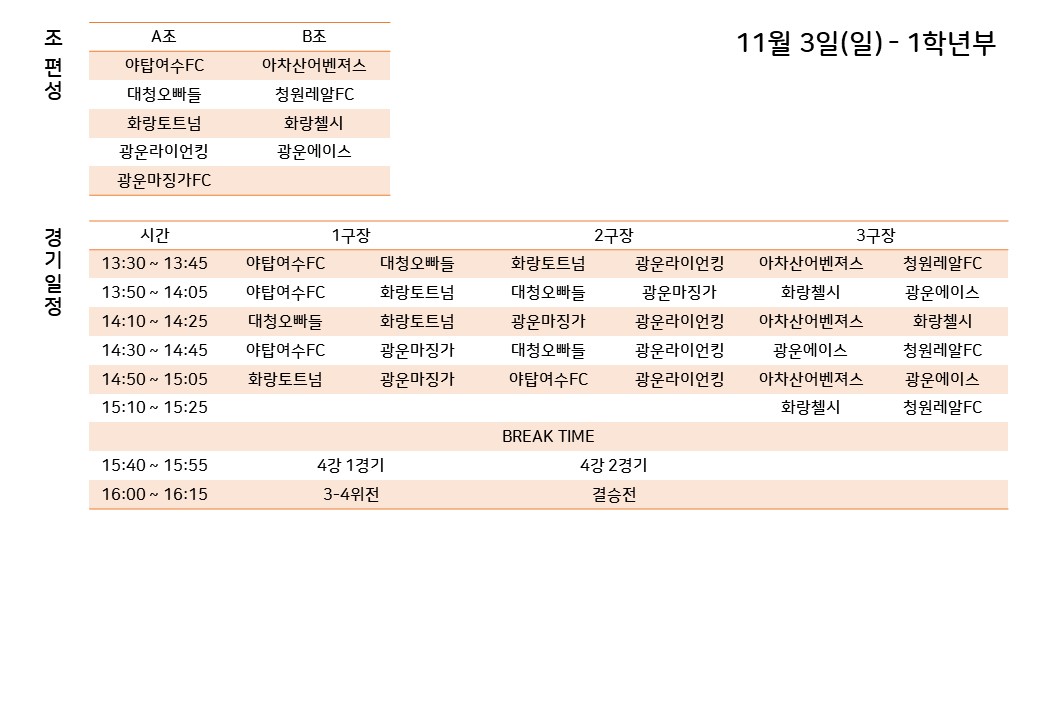 조편성

| A조 | B조 |
|---|---|
| 야탑여수FC | 아차산어벤져스 |
| 대청오빠들 | 청원레알FC |
| 화랑토트넘 | 화랑첼시 |
| 광운라이언킹 | 광운에이스 |
| 광운마징가FC | |

11월 3일(일) - 1학년부

경기일정

| 시간 | 1구장 | | 2구장 | | 3구장 | |
|---|---|---|---|---|---|---|
| 13:30 ~ 13:45 | 야탑여수FC | 대청오빠들 | 화랑토트넘 | 광운라이언킹 | 아차산어벤져스 | 청원레알FC |
| 13:50 ~ 14:05 | 야탑여수FC | 화랑토트넘 | 대청오빠들 | 광운마징가 | 화랑첼시 | 광운에이스 |
| 14:10 ~ 14:25 | 대청오빠들 | 화랑토트넘 | 광운마징가 | 광운라이언킹 | 아차산어벤져스 | 화랑첼시 |
| 14:30 ~ 14:45 | 야탑여수FC | 광운마징가 | 대청오빠들 | 광운라이언킹 | 광운에이스 | 청원레알FC |
| 14:50 ~ 15:05 | 화랑토트넘 | 광운마징가 | 야탑여수FC | 광운라이언킹 | 아차산어벤져스 | 광운에이스 |
| 15:10 ~ 15:25 | | | | | 화랑첼시 | 청원레알FC |
| BREAK TIME | | | | | | |
| 15:40 ~ 15:55 | 4강 1경기 | | 4강 2경기 | | | |
| 16:00 ~ 16:15 | 3-4위전 | | 결승전 | | | |